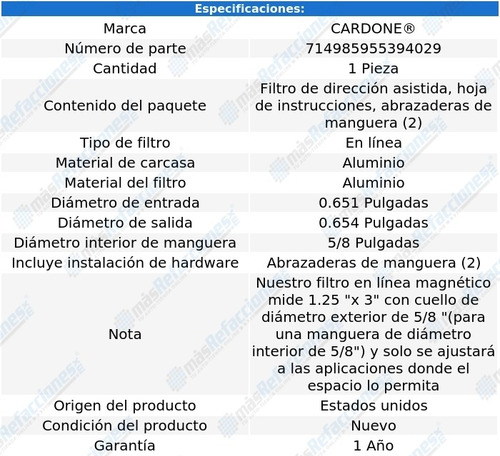 | Especificaciones: | |
|---|---|
| Marca | CARDONE® |
| Número de parte | 714985955394029 |
| Cantidad | 1 Pieza |
| Contenido del paquete | Filtro de dirección asistida, hoja de instrucciones, abrazaderas de manguera (2) |
| Tipo de filtro | En línea |
| Material de carcasa | Aluminio |
| Material del filtro | Aluminio |
| Diámetro de entrada | 0.651 Pulgadas |
| Diámetro de salida | 0.654 Pulgadas |
| Diámetro interior de manguera | 5/8 Pulgadas |
| Incluye instalación de hardware | Abrazaderas de manguera (2) |
| Nota | Nuestro filtro en línea magnético mide 1.25 "x 3" con cuello de diámetro exterior de 5/8 "(para una manguera de diámetro interior de 5/8") y solo se ajustará a las aplicaciones donde el espacio lo permita |
| Origen del producto | Estados unidos |
| Condición del producto | Nuevo |
| Garantía | 1 Año |

másRefacciones